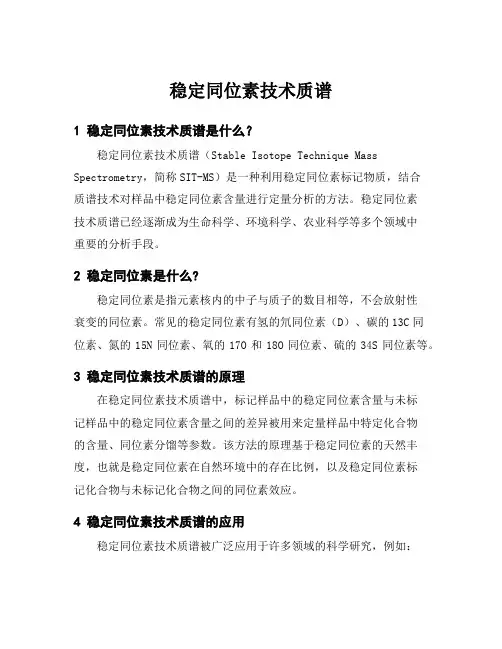 稳定同位素技术质谱

1 稳定同位素技术质谱是什么？

稳定同位素技术质谱（Stable Isotope Technique Mass Spectrometry，简称 SIT-MS）是一种利用稳定同位素标记物质，结合质谱技术对样品中稳定同位素含量进行定量分析的方法。稳定同位素技术质谱已经逐渐成为生命科学、环境科学、农业科学等多个领域中重要的分析手段。

2 稳定同位素是什么？

稳定同位素是指元素核内的中子与质子的数目相等，不会放射性衰变的同位素。常见的稳定同位素有氢的氘同位素（D）、碳的 13C 同位素、氮的 15N 同位素、氧的 17O 和 18O 同位素、硫的 34S 同位素等。

3 稳定同位素技术质谱的原理

在稳定同位素技术质谱中，标记样品中的稳定同位素含量与未标记样品中的稳定同位素含量之间的差异被用来定量样品中特定化合物的含量、同位素分馏等参数。该方法的原理基于稳定同位素的天然丰度，也就是稳定同位素在自然环境中的存在比例，以及稳定同位素标记化合物与未标记化合物之间的同位素效应。

4 稳定同位素技术质谱的应用

稳定同位素技术质谱被广泛应用于许多领域的科学研究，例如：